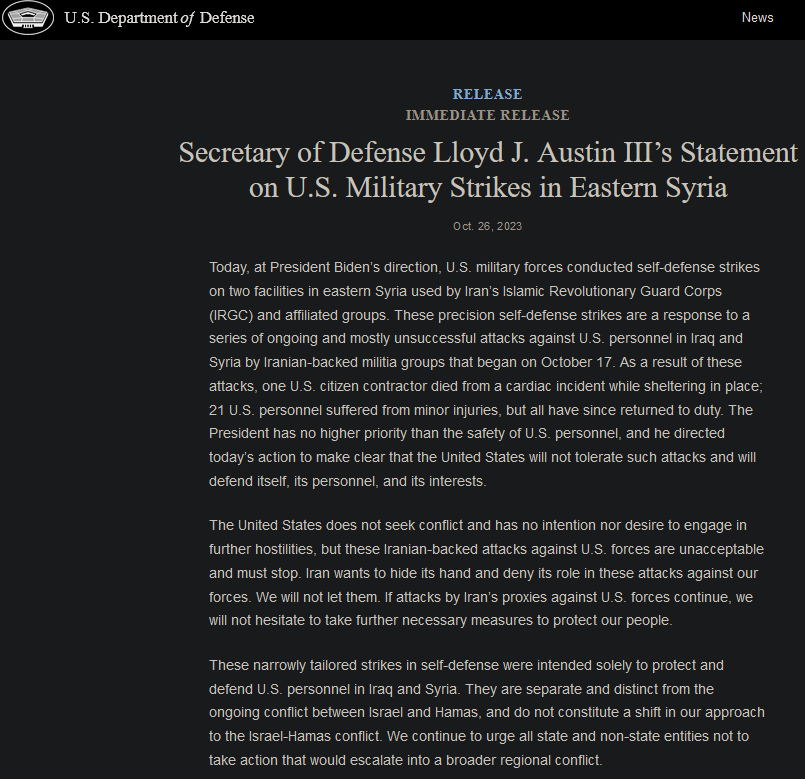 U.S. Department of Defense

News

RELEASE
IMMEDIATE RELEASE

Secretary of Defense Lloyd J. Austin III's Statement on U.S. Military Strikes in Eastern Syria

Oct. 26, 2023

Today, at President Biden's direction, U.S. military forces conducted self-defense strikes on two facilities in eastern Syria used by Iran's Islamic Revolutionary Guard Corps (IRGC) and affiliated groups. These precision self-defense strikes are a response to a series of ongoing and mostly unsuccessful attacks against U.S. personnel in Iraq and Syria by Iranian-backed militia groups that began on October 17. As a result of these attacks, one U.S. citizen contractor died from a cardiac incident while sheltering in place; 21 U.S. personnel suffered from minor injuries, but all have since returned to duty. The President has no higher priority than the safety of U.S. personnel, and he directed today's action to make clear that the United States will not tolerate such attacks and will defend itself, its personnel, and its interests.

The United States does not seek conflict and has no intention nor desire to engage in further hostilities, but these Iranian-backed attacks against U.S. forces are unacceptable and must stop. Iran wants to hide its hand and deny its role in these attacks against our forces. We will not let them. If attacks by Iran's proxies against U.S. forces continue, we will not hesitate to take further necessary measures to protect our people.

These narrowly tailored strikes in self-defense were intended solely to protect and defend U.S. personnel in Iraq and Syria. They are separate and distinct from the ongoing conflict between Israel and Hamas, and do not constitute a shift in our approach to the Israel-Hamas conflict. We continue to urge all state and non-state entities not to take action that would escalate into a broader regional conflict.